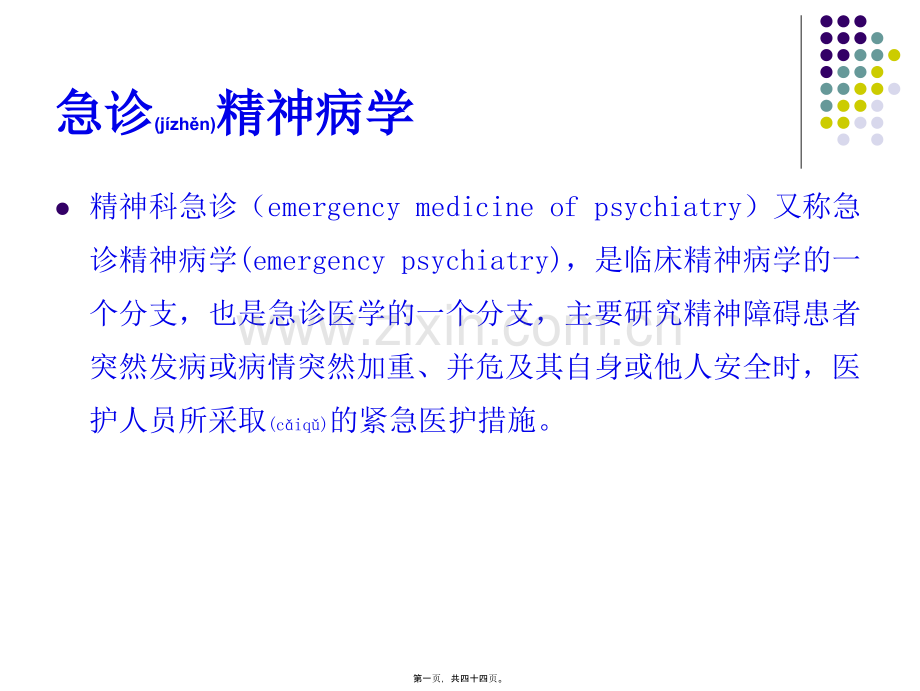 急诊(jízhěn)精神病学

• 精神科急诊（emergency medicine of psychiatry）又称急诊精神病学(emergency psychiatry)，是临床精神病学的一个分支，也是急诊医学的一个分支，主要研究精神障碍患者突然发病或病情突然加重、并危及其自身或他人安全时，医护人员所采取(cǎiqǔ)的紧急医护措施。

第一页，共四十四页。

www.zixin.com.cn